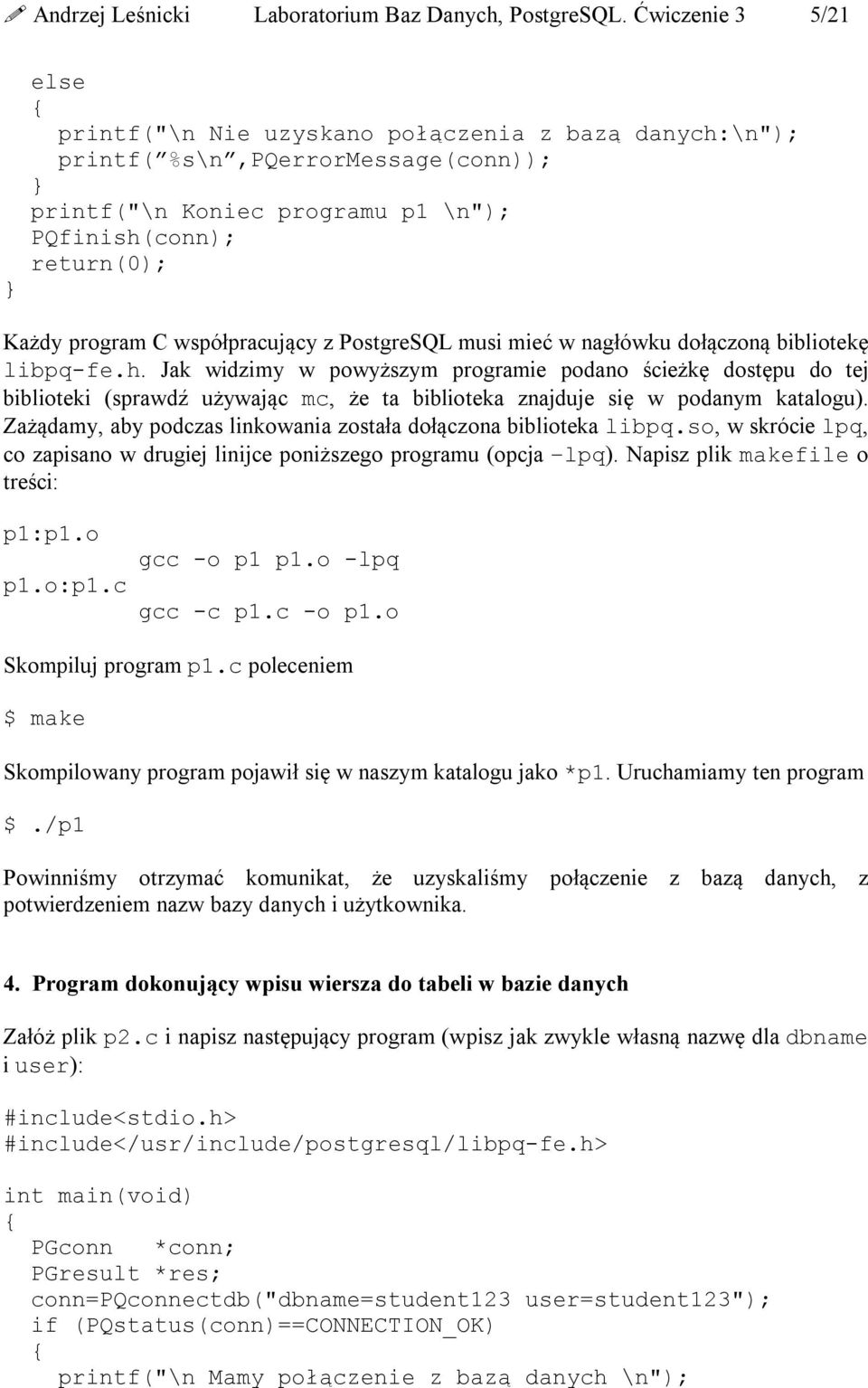 Andrzej Leśnicki Laboratorium Baz Danych, PostgreSQL. Ćwiczenie 3 5/21

else
{
printf("\n Nie uzyskano połączenia z bazą danych:\n");
printf(”%s\n”,PQerrorMessage(conn));
}
printf("\n Koniec programu p1 \n");
PQfinish(conn);
return(0);
}

Każdy program C współpracujący z PostgreSQL musi mieć w nagłówku dołączoną bibliotekę libpq-fe.h. Jak widzimy w powyższym programie podano ścieżkę dostępu do tej biblioteki (sprawdź używając mc, że ta biblioteka znajduje się w podanym katalogu). Zażądamy, aby podczas linkowania została dołączona biblioteka libpq.so, w skrócie lpq, co zapisano w drugiej linijce poniższego programu (opcja –lpq). Napisz plik makefile o treści:

p1:p1.o
gcc -o p1 p1.o -lpq
p1.o:p1.c
gcc -c p1.c -o p1.o

Skompiluj program p1.c poleceniem

$ make

Skompilowany program pojawił się w naszym katalogu jako *p1. Uruchamiamy ten program

$./p1

Powinniśmy otrzymać komunikat, że uzyskaliśmy połączenie z bazą danych, z potwierdzeniem nazw bazy danych i użytkownika.

4. Program dokonujący wpisu wiersza do tabeli w bazie danych

Załóż plik p2.c i napisz następujący program (wpisz jak zwykle własną nazwę dla dbname i user):

#include<stdio.h>
#include</usr/include/postgresql/libpq-fe.h>

int main(void)
{
PGconn *conn;
PGresult *res;
conn=PQconnectdb("dbname=student123 user=student123");
if (PQstatus(conn)==CONNECTION_OK)
{
printf("\n Mamy połączenie z bazą danych \n");